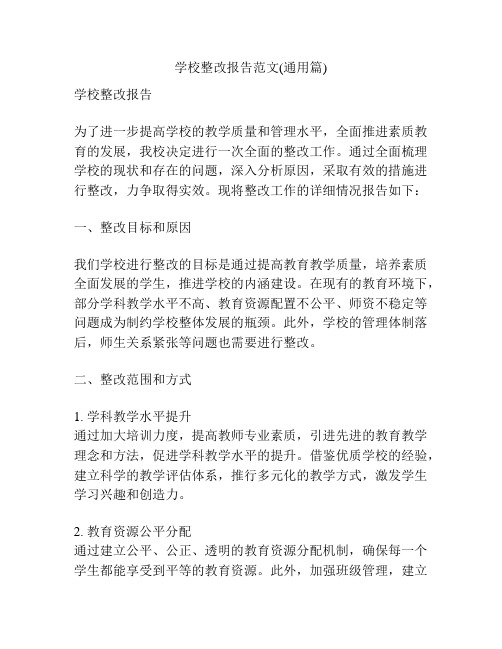 学校整改报告范文(通用篇)

学校整改报告

为了进一步提高学校的教学质量和管理水平，全面推进素质教育的发展，我校决定进行一次全面的整改工作。通过全面梳理学校的现状和存在的问题，深入分析原因，采取有效的措施进行整改，力争取得实效。现将整改工作的详细情况报告如下：

一、整改目标和原因

我们学校进行整改的目标是通过提高教育教学质量，培养素质全面发展的学生，推进学校的内涵建设。在现有的教育环境下，部分学科教学水平不高、教育资源配置不公平、师资不稳定等问题成为制约学校整体发展的瓶颈。此外，学校的管理体制落后，师生关系紧张等问题也需要进行整改。

二、整改范围和方式

1. 学科教学水平提升
通过加大培训力度，提高教师专业素质，引进先进的教育教学理念和方法，促进学科教学水平的提升。借鉴优质学校的经验，建立科学的教学评估体系，推行多元化的教学方式，激发学生学习兴趣和创造力。

2. 教育资源公平分配
通过建立公平、公正、透明的教育资源分配机制，确保每一个学生都能享受到平等的教育资源。此外，加强班级管理，建立